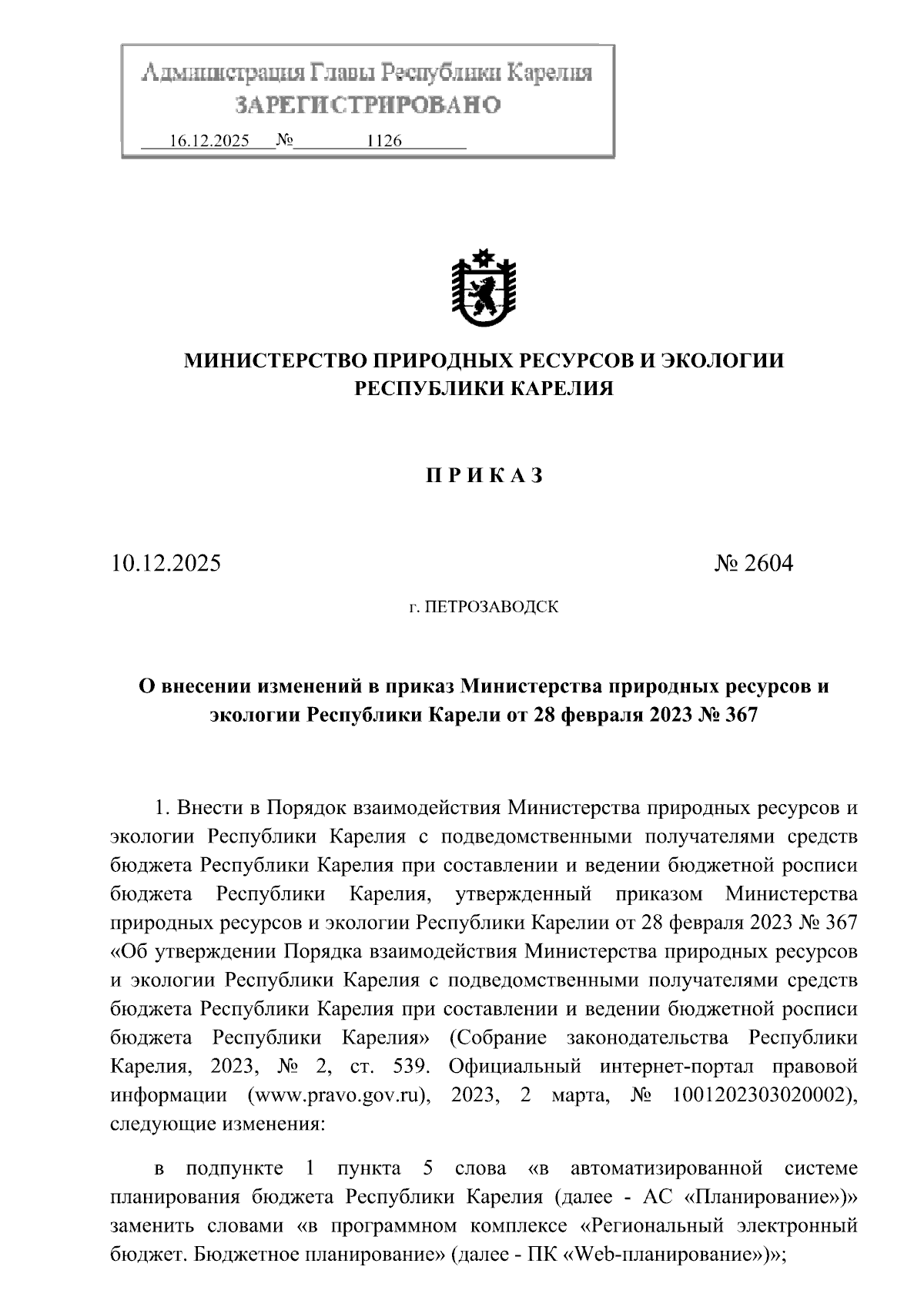 Администрация Главы Республики Карелия
ЗАРЕГИСТРИРОВАНО
16.12.2025 № 1126

МИНИСТЕРСТВО ПРИРОДНЫХ РЕСУРСОВ И ЭКОЛОГИИ
РЕСПУБЛИКИ КАРЕЛИЯ

П Р И К А З

10.12.2025 № 2604

г. ПЕТРОЗАВОДСК

О внесении изменений в приказ Министерства природных ресурсов и экологии Республики Карели от 28 февраля 2023 № 367

1. Внести в Порядок взаимодействия Министерства природных ресурсов и экологии Республики Карелия с подведомственными получателями средств бюджета Республики Карелия при составлении и ведении бюджетной росписи бюджета Республики Карелия, утвержденный приказом Министерства природных ресурсов и экологии Республики Карелии от 28 февраля 2023 № 367 «Об утверждении Порядка взаимодействия Министерства природных ресурсов и экологии Республики Карелия с подведомственными получателями средств бюджета Республики Карелия при составлении и ведении бюджетной росписи бюджета Республики Карелия» (Собрание законодательства Республики Карелия, 2023, № 2, ст. 539. Официальный интернет-портал правовой информации (www.pravo.gov.ru), 2023, 2 марта, № 1001202303020002), следующие изменения:

в подпункте 1 пункта 5 слова «в автоматизированной системе планирования бюджета Республики Карелия (далее - АС «Планирование»)» заменить словами «в программном комплексе «Региональный электронный бюджет. Бюджетное планирование» (далее - ПК «Web-планирование»)»;